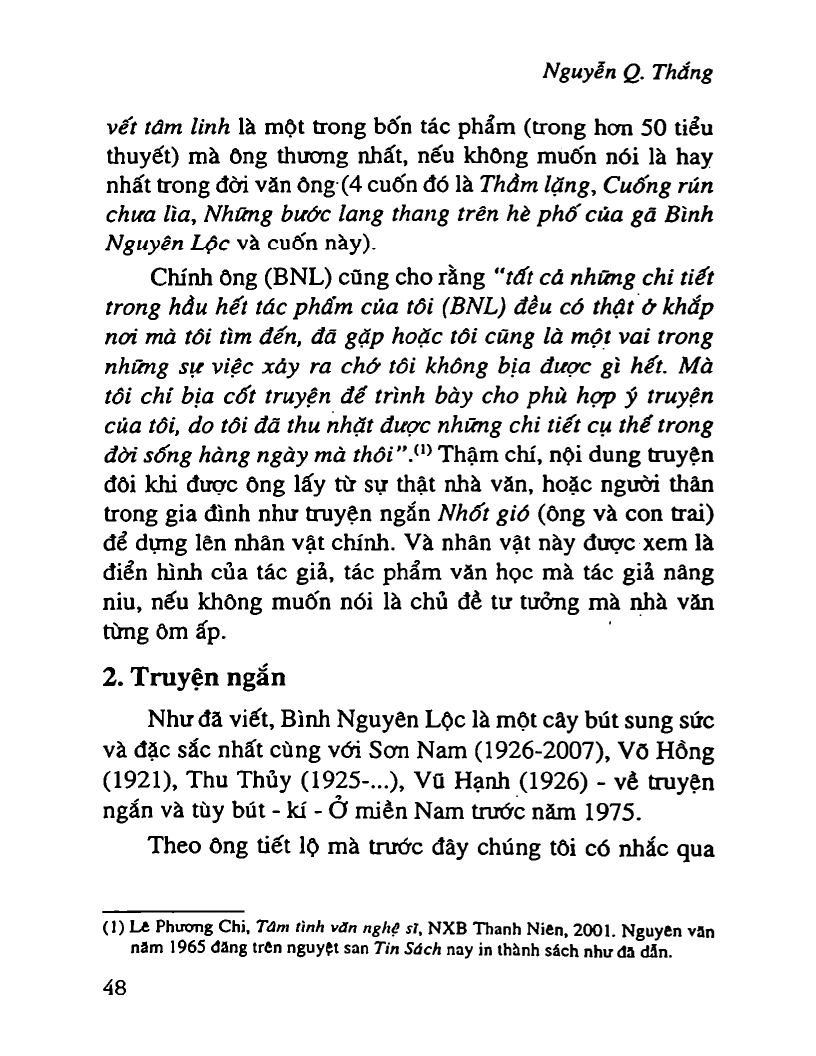 Nguyễn Q. Thắng

vết tâm linh là một trong bốn tác phẩm (trong hơn 50 tiểu thuyết) mà ông thương nhất, nếu không muốn nói là hay nhất trong đời văn ông (4 cuốn đó là Thầm lặng, Cuống rún chưa lìa, Những bước lang thang trên hè phố của gã Bình Nguyên Lộc và cuốn này).

Chính ông (BNL) cũng cho rằng "tất cả những chi tiết trong hầu hết tác phẩm của tôi (BNL) đều có thật ở khắp nơi mà tôi tìm đến, đã gặp hoặc tôi cũng là một vai trong những sự việc xảy ra chớ tôi không bịa được gì hết. Mà tôi chỉ bịa cốt truyện để trình bày cho phù hợp ý truyện của tôi, do tôi đã thu nhặt được những chi tiết cụ thể trong đời sống hàng ngày mà thôi".$^{(1)}$ Thậm chí, nội dung truyện đôi khi được ông lấy từ sự thật nhà văn, hoặc người thân trong gia đình như truyện ngắn Nhốt gió (ông và con trai) để dựng lên nhân vật chính. Và nhân vật này được xem là điển hình của tác giả, tác phẩm văn học mà tác giả nâng niu, nếu không muốn nói là chủ đề tư tưởng mà nhà văn từng ôm ấp.

2. Truyện ngắn

Như đã viết, Bình Nguyên Lộc là một cây bút sung sức và đặc sắc nhất cùng với Sơn Nam (1926-2007), Võ Hồng (1921), Thu Thủy (1925-...), Vũ Hạnh (1926) - về truyện ngắn và tùy bút - kí - Ở miền Nam trước năm 1975.

Theo ông tiết lộ mà trước đây chúng tôi có nhắc qua

(1) Lê Phương Chi, Tâm tình văn nghệ sĩ, NXB Thanh Niên, 2001. Nguyên văn năm 1965 đăng trên nguyệt san Tin Sách nay in thành sách như đã dẫn.

48